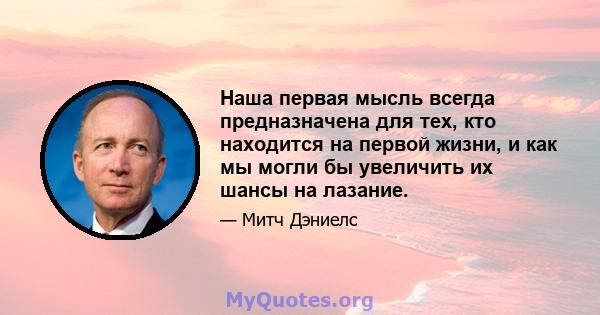 Наша первая мысль всегда предназначена для тех, кто находится на первой жизни, и как мы могли бы увеличить их шансы на лазание.

— Митч Дэниелс

MyQuotes.org